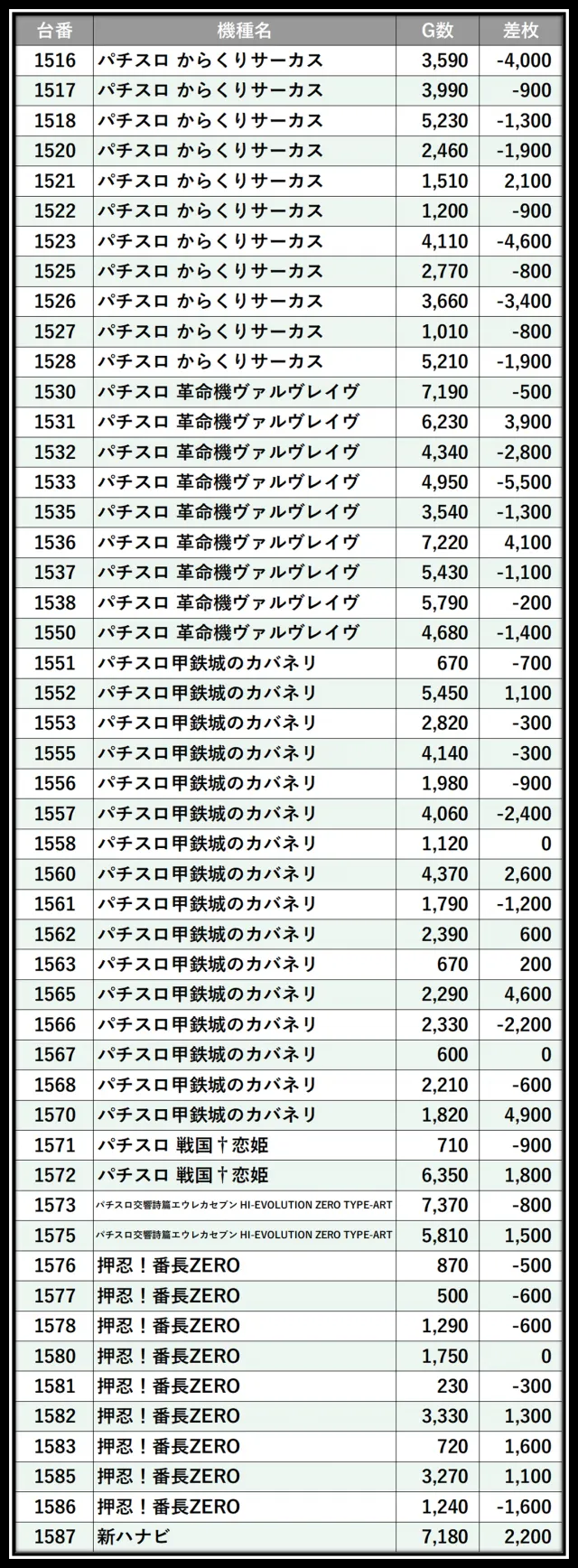 | 台番 | 機種名 | G数 | 差枚 |
|---|---|---|---|
| 1516 | パチスロ からくりサーカス | 3,590 | -4,000 |
| 1517 | パチスロ からくりサーカス | 3,990 | -900 |
| 1518 | パチスロ からくりサーカス | 5,230 | -1,300 |
| 1520 | パチスロ からくりサーカス | 2,460 | -1,900 |
| 1521 | パチスロ からくりサーカス | 1,510 | 2,100 |
| 1522 | パチスロ からくりサーカス | 1,200 | -900 |
| 1523 | パチスロ からくりサーカス | 4,110 | -4,600 |
| 1525 | パチスロ からくりサーカス | 2,770 | -800 |
| 1526 | パチスロ からくりサーカス | 3,660 | -3,400 |
| 1527 | パチスロ からくりサーカス | 1,010 | -800 |
| 1528 | パチスロ からくりサーカス | 5,210 | -1,900 |
| 1530 | パチスロ 革命機ヴァルヴレイヴ | 7,190 | -500 |
| 1531 | パチスロ 革命機ヴァルヴレイヴ | 6,230 | 3,900 |
| 1532 | パチスロ 革命機ヴァルヴレイヴ | 4,340 | -2,800 |
| 1533 | パチスロ 革命機ヴァルヴレイヴ | 4,950 | -5,500 |
| 1535 | パチスロ 革命機ヴァルヴレイヴ | 3,540 | -1,300 |
| 1536 | パチスロ 革命機ヴァルヴレイヴ | 7,220 | 4,100 |
| 1537 | パチスロ 革命機ヴァルヴレイヴ | 5,430 | -1,100 |
| 1538 | パチスロ 革命機ヴァルヴレイヴ | 5,790 | -200 |
| 1550 | パチスロ 革命機ヴァルヴレイヴ | 4,680 | -1,400 |
| 1551 | パチスロ甲鉄城のカバネリ | 670 | -700 |
| 1552 | パチスロ甲鉄城のカバネリ | 5,450 | 1,100 |
| 1553 | パチスロ甲鉄城のカバネリ | 2,820 | -300 |
| 1555 | パチスロ甲鉄城のカバネリ | 4,140 | -300 |
| 1556 | パチスロ甲鉄城のカバネリ | 1,980 | -900 |
| 1557 | パチスロ甲鉄城のカバネリ | 4,060 | -2,400 |
| 1558 | パチスロ甲鉄城のカバネリ | 1,120 | 0 |
| 1560 | パチスロ甲鉄城のカバネリ | 4,370 | 2,600 |
| 1561 | パチスロ甲鉄城のカバネリ | 1,790 | -1,200 |
| 1562 | パチスロ甲鉄城のカバネリ | 2,390 | 600 |
| 1563 | パチスロ甲鉄城のカバネリ | 670 | 200 |
| 1565 | パチスロ甲鉄城のカバネリ | 2,290 | 4,600 |
| 1566 | パチスロ甲鉄城のカバネリ | 2,330 | -2,200 |
| 1567 | パチスロ甲鉄城のカバネリ | 600 | 0 |
| 1568 | パチスロ甲鉄城のカバネリ | 2,210 | -600 |
| 1570 | パチスロ甲鉄城のカバネリ | 1,820 | 4,900 |
| 1571 | パチスロ 戦国†恋姫 | 710 | -900 |
| 1572 | パチスロ 戦国†恋姫 | 6,350 | 1,800 |
| 1573 | パチスロ交響詩篇エウレカセブン HI-EVOLUTION ZERO TYPE-ART | 7,370 | -800 |
| 1575 | パチスロ交響詩篇エウレカセブン HI-EVOLUTION ZERO TYPE-ART | 5,810 | 1,500 |
| 1576 | 押忍！番長ZERO | 870 | -500 |
| 1577 | 押忍！番長ZERO | 500 | -600 |
| 1578 | 押忍！番長ZERO | 1,290 | -600 |
| 1580 | 押忍！番長ZERO | 1,750 | 0 |
| 1581 | 押忍！番長ZERO | 230 | -300 |
| 1582 | 押忍！番長ZERO | 3,330 | 1,300 |
| 1583 | 押忍！番長ZERO | 720 | 1,600 |
| 1585 | 押忍！番長ZERO | 3,270 | 1,100 |
| 1586 | 押忍！番長ZERO | 1,240 | -1,600 |
| 1587 | 新ハナビ | 7,180 | 2,200 |